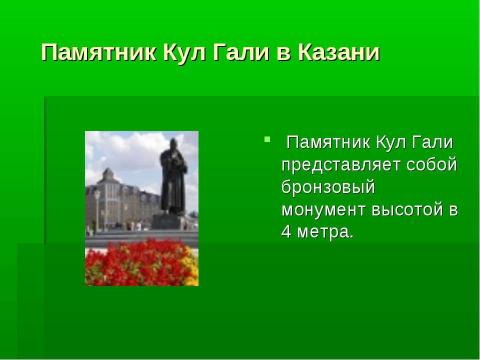 Памятник Кул Гали в Казани

Памятник Кул Гали представляет собой бронзовый монумент высотой в 4 метра.